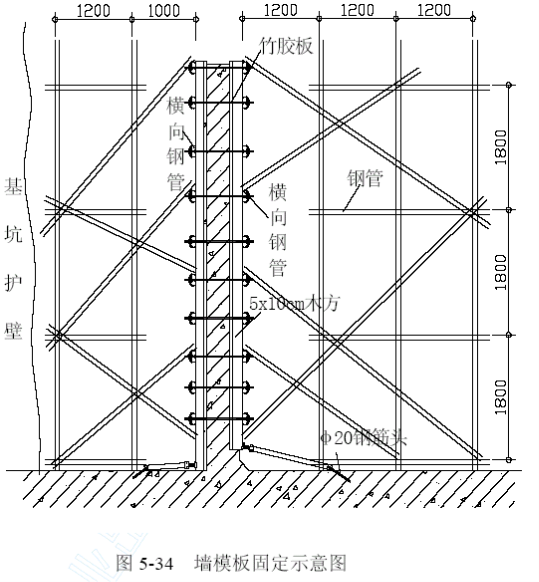 1200 1000 1200 1200 1200

竹胶板

横向钢管

基坑护壁

横向钢管

钢管

1800

1800

1800

5x10cm木方

φ20钢筋头

图 5-34 墙模板固定示意图